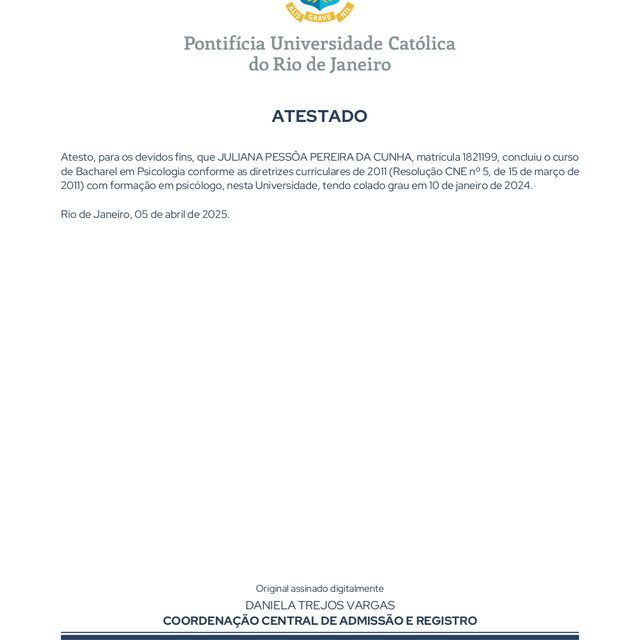 ALIS GRAVE NIL

Pontifícia Universidade Católica
do Rio de Janeiro

ATESTADO

Atesto, para os devidos fins, que JULIANA PESSÔA PEREIRA DA CUNHA, matrícula 1821199, concluiu o curso de Bacharel em Psicologia conforme as diretrizes curriculares de 2011 (Resolução CNE nº 5, de 15 de março de 2011) com formação em psicólogo, nesta Universidade, tendo colado grau em 10 de janeiro de 2024.

Rio de Janeiro, 05 de abril de 2025.

Original assinado digitalmente
DANIELA TREJOS VARGAS
COORDENAÇÃO CENTRAL DE ADMISSÃO E REGISTRO